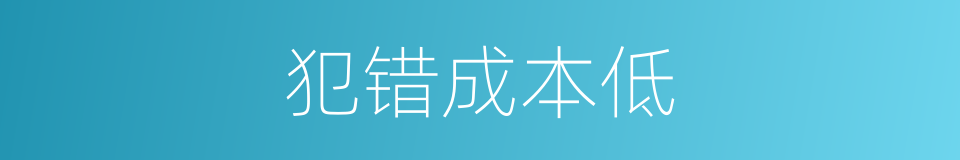 犯错成本低